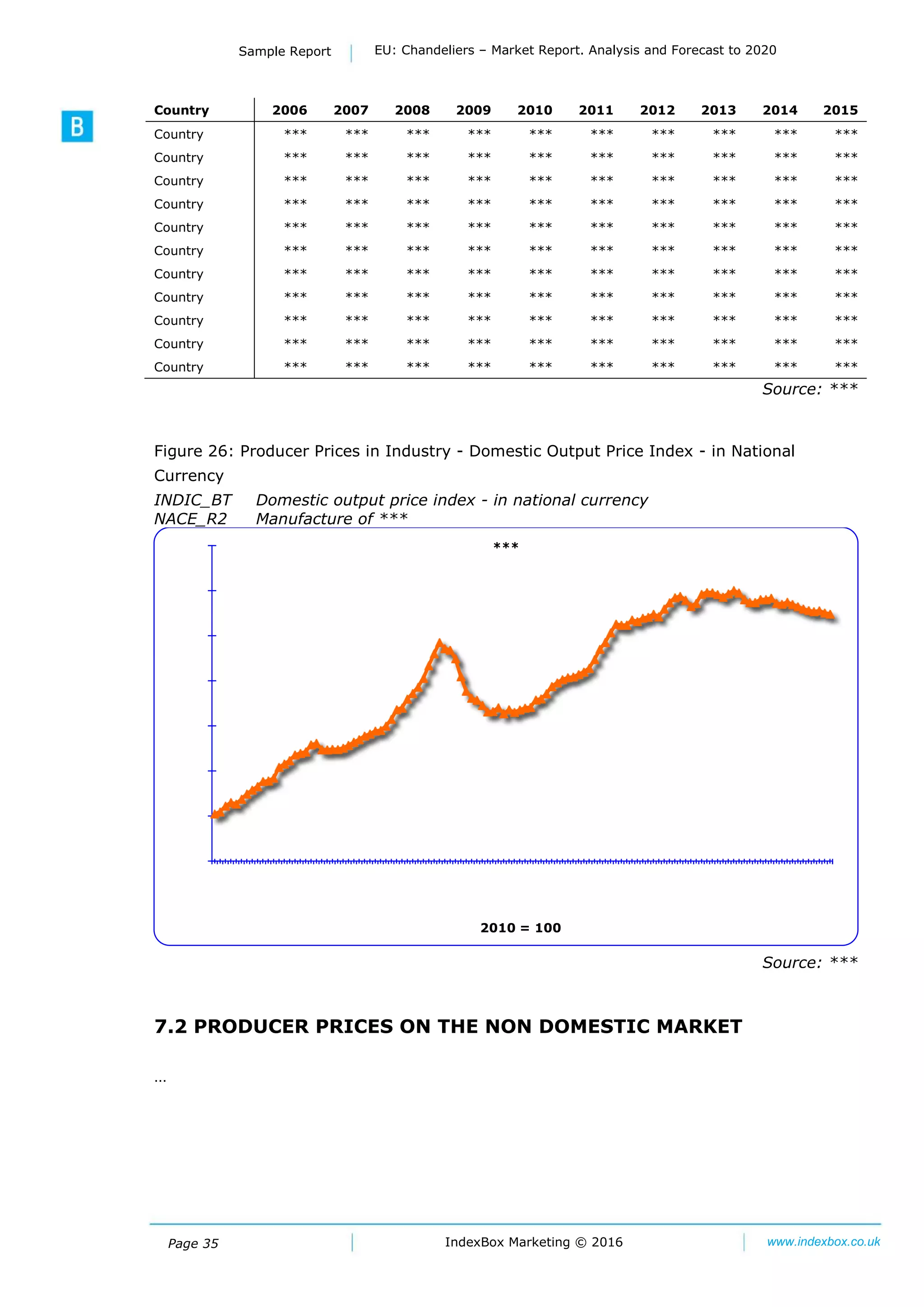 Sample Report | EU: Chandeliers – Market Report. Analysis and Forecast to 2020

B

| Country | 2006 | 2007 | 2008 | 2009 | 2010 | 2011 | 2012 | 2013 | 2014 | 2015 |
|---|---|---|---|---|---|---|---|---|---|---|
| Country | *** | *** | *** | *** | *** | *** | *** | *** | *** | *** |
| Country | *** | *** | *** | *** | *** | *** | *** | *** | *** | *** |
| Country | *** | *** | *** | *** | *** | *** | *** | *** | *** | *** |
| Country | *** | *** | *** | *** | *** | *** | *** | *** | *** | *** |
| Country | *** | *** | *** | *** | *** | *** | *** | *** | *** | *** |
| Country | *** | *** | *** | *** | *** | *** | *** | *** | *** | *** |
| Country | *** | *** | *** | *** | *** | *** | *** | *** | *** | *** |
| Country | *** | *** | *** | *** | *** | *** | *** | *** | *** | *** |
| Country | *** | *** | *** | *** | *** | *** | *** | *** | *** | *** |
| Country | *** | *** | *** | *** | *** | *** | *** | *** | *** | *** |
| Country | *** | *** | *** | *** | *** | *** | *** | *** | *** | *** |

Source: ***

Figure 26: Producer Prices in Industry - Domestic Output Price Index - in National Currency

INDIC_BT Domestic output price index - in national currency
NACE_R2 Manufacture of ***

***

2010 = 100

Source: ***

7.2 PRODUCER PRICES ON THE NON DOMESTIC MARKET

...

Page 35 | IndexBox Marketing © 2016 | www.indexbox.co.uk